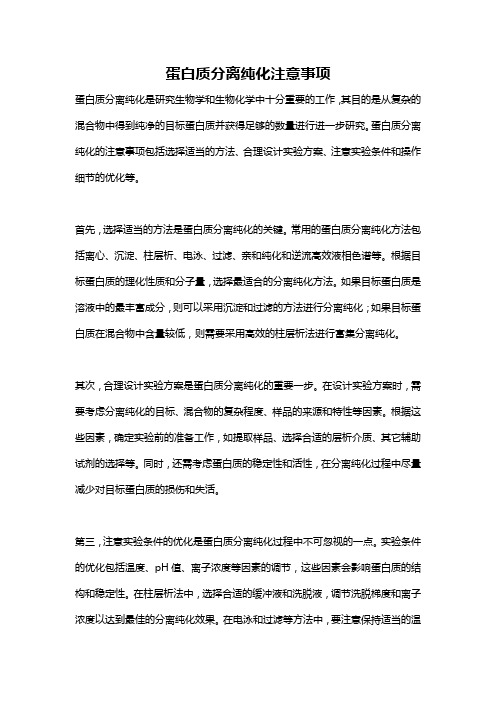 蛋白质分离纯化注意事项

蛋白质分离纯化是研究生物学和生物化学中十分重要的工作，其目的是从复杂的混合物中得到纯净的目标蛋白质并获得足够的数量进行进一步研究。蛋白质分离纯化的注意事项包括选择适当的方法、合理设计实验方案、注意实验条件和操作细节的优化等。

首先，选择适当的方法是蛋白质分离纯化的关键。常用的蛋白质分离纯化方法包括离心、沉淀、柱层析、电泳、过滤、亲和纯化和逆流高效液相色谱等。根据目标蛋白质的理化性质和分子量，选择最适合的分离纯化方法。如果目标蛋白质是溶液中的最丰富成分，则可以采用沉淀和过滤的方法进行分离纯化；如果目标蛋白质在混合物中含量较低，则需要采用高效的柱层析法进行富集分离纯化。

其次，合理设计实验方案是蛋白质分离纯化的重要一步。在设计实验方案时，需要考虑分离纯化的目标、混合物的复杂程度、样品的来源和特性等因素。根据这些因素，确定实验前的准备工作，如提取样品、选择合适的层析介质、其它辅助试剂的选择等。同时，还需考虑蛋白质的稳定性和活性，在分离纯化过程中尽量减少对目标蛋白质的损伤和失活。

第三，注意实验条件的优化是蛋白质分离纯化过程中不可忽视的一点。实验条件的优化包括温度、pH 值、离子浓度等因素的调节，这些因素会影响蛋白质的结构和稳定性。在柱层析法中，选择合适的缓冲液和洗脱液，调节洗脱梯度和离子浓度以达到最佳的分离纯化效果。在电泳和过滤等方法中，要注意保持适当的温